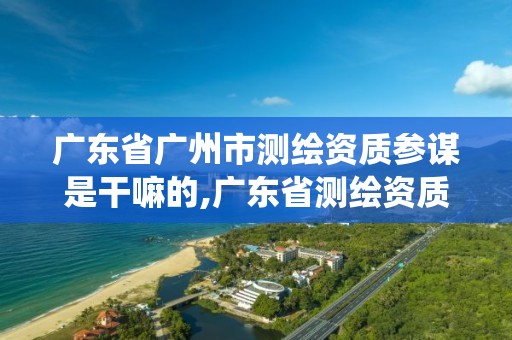 广东省广州市测绘资质参谋是干嘛的,广东省测绘资质